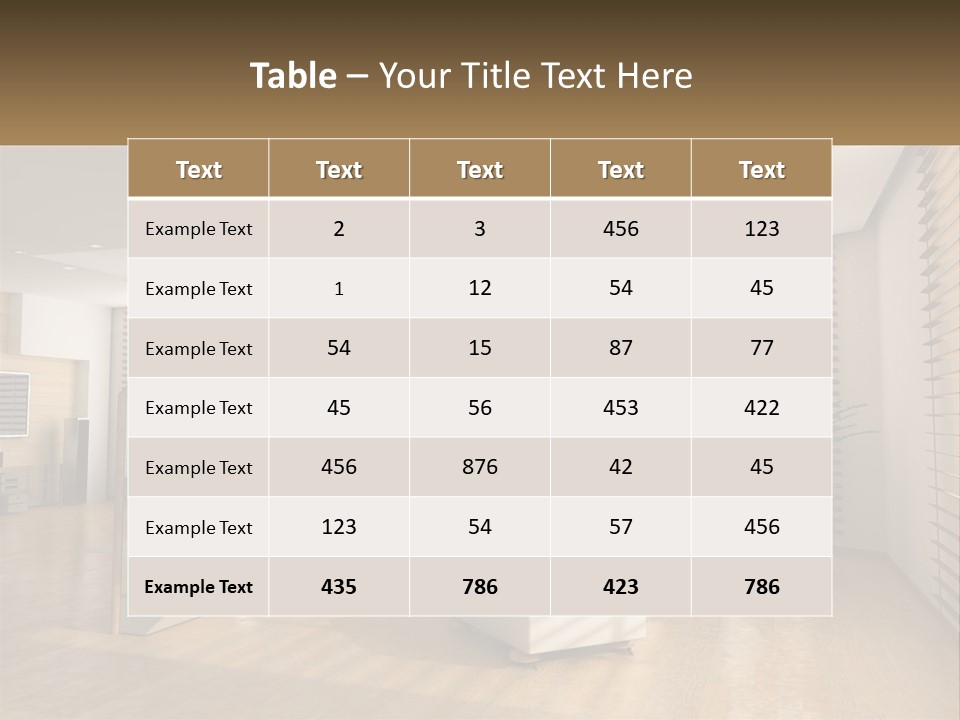 Table – Your Title Text Here

| Text | Text | Text | Text | Text |
|---|---|---|---|---|
| Example Text | 2 | 3 | 456 | 123 |
| Example Text | 1 | 12 | 54 | 45 |
| Example Text | 54 | 15 | 87 | 77 |
| Example Text | 45 | 56 | 453 | 422 |
| Example Text | 456 | 876 | 42 | 45 |
| Example Text | 123 | 54 | 57 | 456 |
| Example Text | 435 | 786 | 423 | 786 |